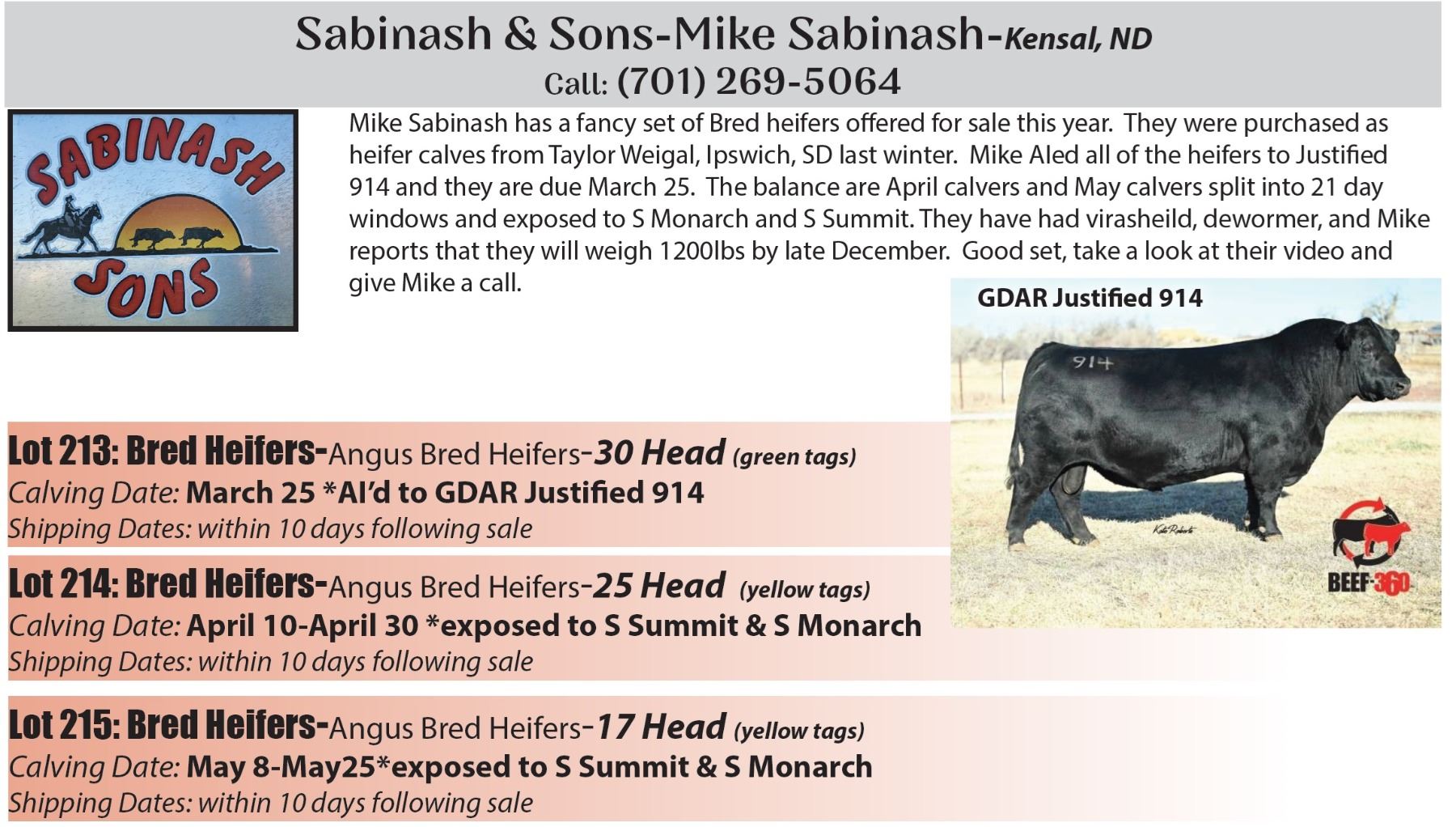 Sabinash & Sons-Mike Sabinash-Kensal, ND
Call: (701) 269-5064

SABINASH SONS

Mike Sabinash has a fancy set of Bred heifers offered for sale this year. They were purchased as heifer calves from Taylor Weigal, Ipswich, SD last winter. Mike AIed all of the heifers to Justified 914 and they are due March 25. The balance are April calvers and May calvers split into 21 day windows and exposed to S Monarch and S Summit. They have had virasheild, dewormer, and Mike reports that they will weigh 1200lbs by late December. Good set, take a look at their video and give Mike a call.

GDAR Justified 914

914

Kate Roberts

BEEF-360

Lot 213: Bred Heifers-Angus Bred Heifers-30 Head (green tags)
Calving Date: March 25 *AI'd to GDAR Justified 914
Shipping Dates: within 10 days following sale

Lot 214: Bred Heifers-Angus Bred Heifers-25 Head (yellow tags)
Calving Date: April 10-April 30 *exposed to S Summit & S Monarch
Shipping Dates: within 10 days following sale

Lot 215: Bred Heifers-Angus Bred Heifers-17 Head (yellow tags)
Calving Date: May 8-May25*exposed to S Summit & S Monarch
Shipping Dates: within 10 days following sale